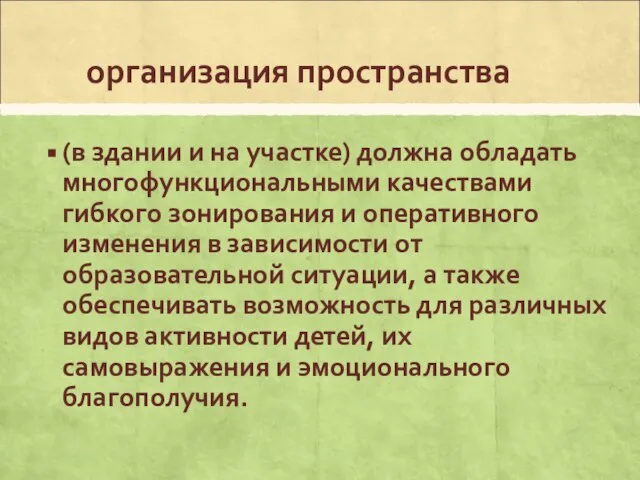 организация пространства

▪ (в здании и на участке) должна обладать многофункциональными качествами гибкого зонирования и оперативного изменения в зависимости от образовательной ситуации, а также обеспечивать возможность для различных видов активности детей, их самовыражения и эмоционального благополучия.